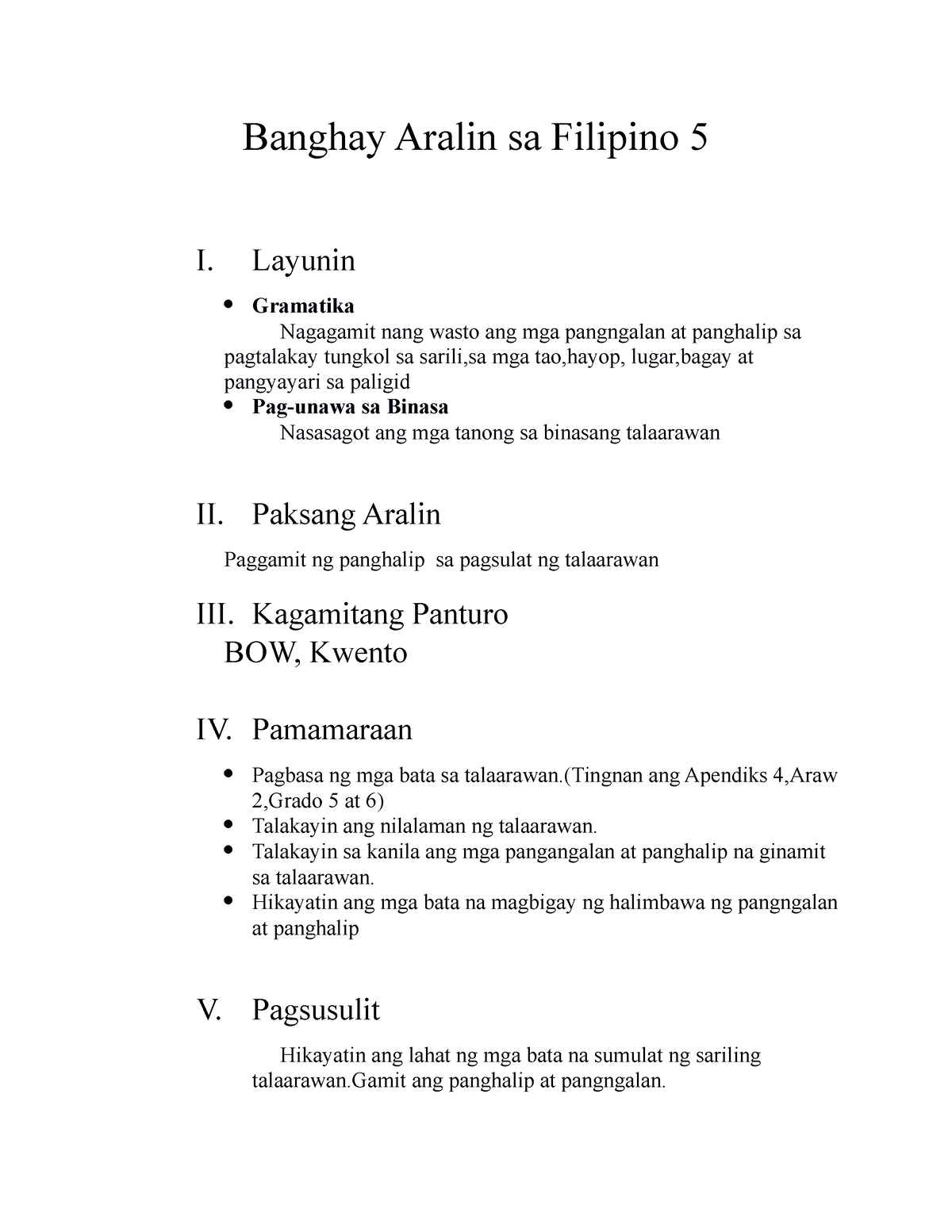 Banghay Aralin sa Filipino 5

I. Layunin

• Gramatika
Nagagamit nang wasto ang mga pangngalan at panghalip sa pagtalakay tungkol sa sarili,sa mga tao,hayop, lugar,bagay at pangyayari sa paligid

• Pag-unawa sa Binasa
Nasasagot ang mga tanong sa binasang talaarawan

II. Paksang Aralin

Paggamit ng panghalip sa pagsulat ng talaarawan

III. Kagamitang Panturo
BOW, Kwento

IV. Pamamaraan

• Pagbasa ng mga bata sa talaarawan.(Tingnan ang Apendiks 4,Araw 2,Grado 5 at 6)
• Talakayin ang nilalaman ng talaarawan.
• Talakayin sa kanila ang mga pangangalan at panghalip na ginamit sa talaarawan.
• Hikayatin ang mga bata na magbigay ng halimbawa ng pangngalan at panghalip

V. Pagsusulit

Hikayatin ang lahat ng mga bata na sumulat ng sariling talaarawan.Gamit ang panghalip at pangngalan.